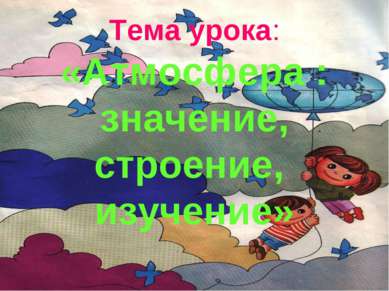 Тема урока:

«Атмосфера : значение, строение, изучение»